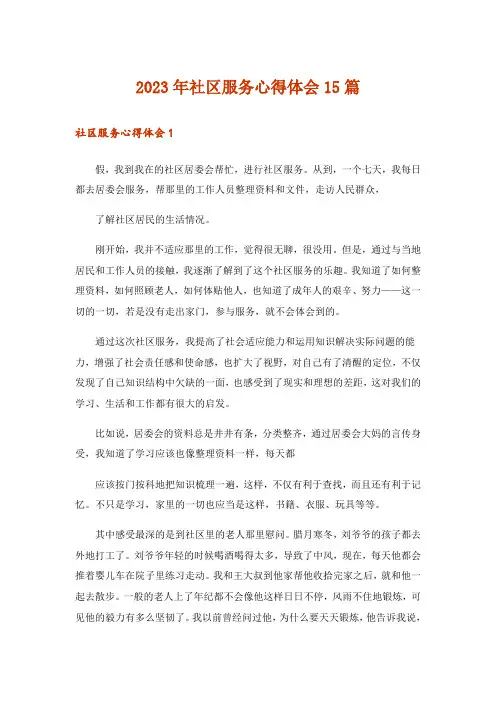 2023年社区服务心得体会15篇

社区服务心得体会1

假，我到我在的社区居委会帮忙，进行社区服务。从到，一个七天，我每日都去居委会服务，帮那里的工作人员整理资料和文件，走访人民群众，

了解社区居民的生活情况。

刚开始，我并不适应那里的工作，觉得很无聊，很没用。但是，通过与当地居民和工作人员的接触，我逐渐了解到了这个社区服务的乐趣。我知道了如何整理资料，如何照顾老人，如何体贴他人，也知道了成年人的艰辛、努力——这一切的一切，若是没有走出家门，参与服务，就不会体会到的。

通过这次社区服务，我提高了社会适应能力和运用知识解决实际问题的能力，增强了社会责任感和使命感，也扩大了视野，对自己有了清醒的定位，不仅发现了自己知识结构中欠缺的一面，也感受到了现实和理想的差距，这对我们的学习、生活和工作都有很大的启发。

比如说，居委会的资料总是井井有条，分类整齐，通过居委会大妈的言传身受，我知道了学习应该也像整理资料一样，每天都

应该按门按科地把知识梳理一遍，这样，不仅有利于查找，而且还有利于记忆。不只是学习，家里的一切也应当是这样，书籍、衣服、玩具等等。

其中感受最深的是到社区里的老人那里慰问。腊月寒冬，刘爷爷的孩子都去外地打工了。刘爷爷年轻的时候喝酒喝得太多，导致了中风，现在，每天他都会推着婴儿车在院子里练习走动。我和王大叔到他家帮他收拾完家之后，就和他一起去散步。一般的老人上了年纪都不会像他这样日日不停，风雨不住地锻炼，可见他的毅力有多么坚韧了。我以前曾经问过他，为什么要天天锻炼，他告诉我说，